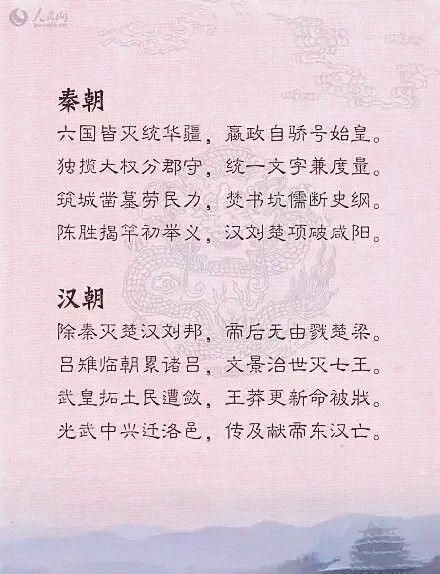 秦朝

六国皆灭统华疆，嬴政自骄号始皇。

独揽大权分郡守，统一文字兼度量。

筑城凿墓劳民力，焚书坑儒断史纲。

陈胜揭竿初举义，汉刘楚项破咸阳。

汉朝

除秦灭楚汉刘邦，帝后无由戮楚梁。

吕雉临朝累诸吕，文景治世灭七王。

武皇拓土民遭敛，王莽更新命被戕。

光武中兴迁洛邑，传及献帝东汉亡。

人民网